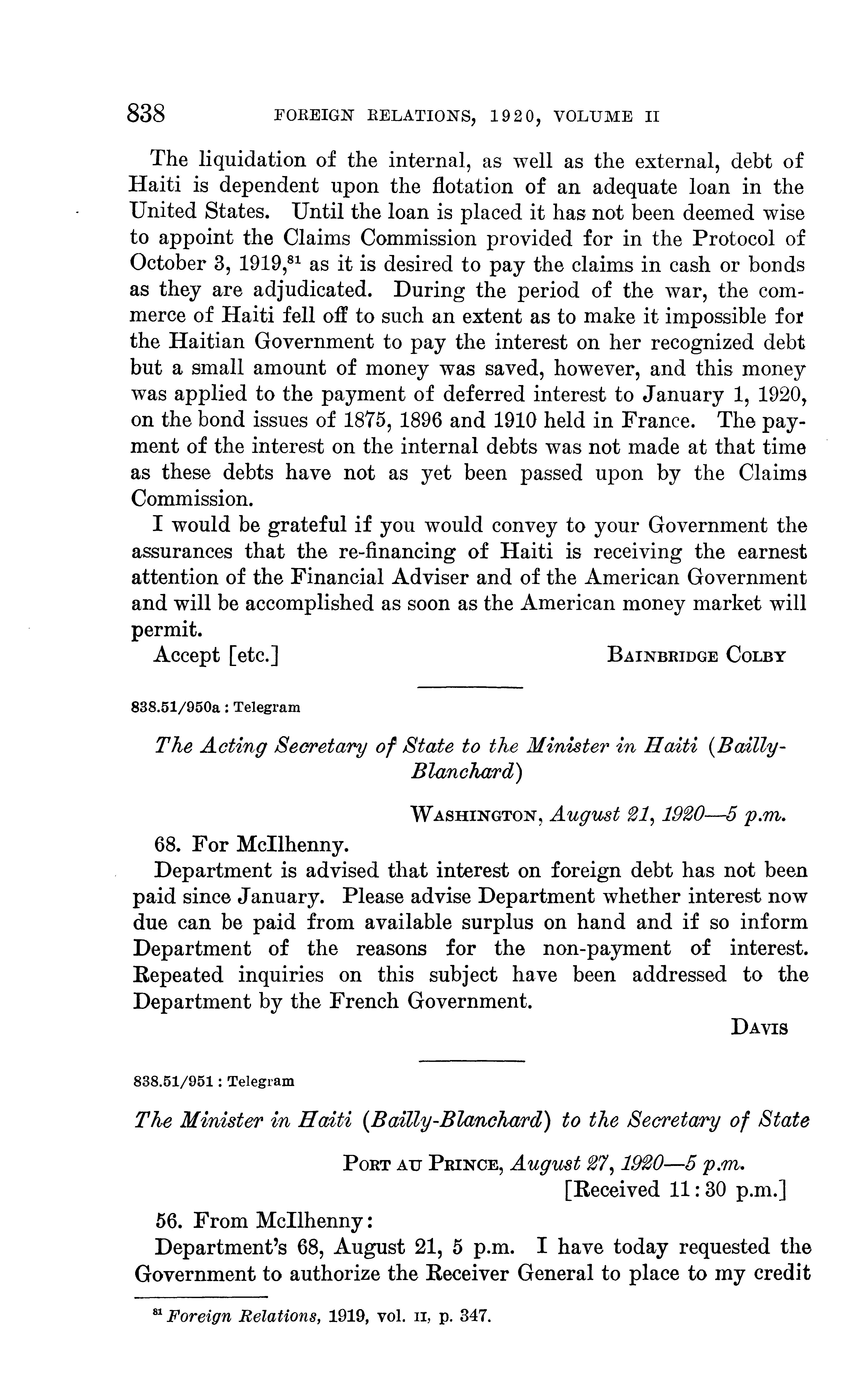 838 FOREIGN RELATIONS, 1920, VOLUME II

The liquidation of the internal, as well as the external, debt of Haiti is dependent upon the flotation of an adequate loan in the United States. Until the loan is placed it has not been deemed wise to appoint the Claims Commission provided for in the Protocol of October 3, 1919,$^{81}$ as it is desired to pay the claims in cash or bonds as they are adjudicated. During the period of the war, the commerce of Haiti fell off to such an extent as to make it impossible for the Haitian Government to pay the interest on her recognized debt but a small amount of money was saved, however, and this money was applied to the payment of deferred interest to January 1, 1920, on the bond issues of 1875, 1896 and 1910 held in France. The payment of the interest on the internal debts was not made at that time as these debts have not as yet been passed upon by the Claims Commission.

I would be grateful if you would convey to your Government the assurances that the re-financing of Haiti is receiving the earnest attention of the Financial Adviser and of the American Government and will be accomplished as soon as the American money market will permit.

Accept [etc.] BAINBRIDGE COLBY

838.51/950a : Telegram

The Acting Secretary of State to the Minister in Haiti (Bailly-Blanchard)

WASHINGTON, August 21, 1920—5 p.m.

68. For McIlhenny.

Department is advised that interest on foreign debt has not been paid since January. Please advise Department whether interest now due can be paid from available surplus on hand and if so inform Department of the reasons for the non-payment of interest. Repeated inquiries on this subject have been addressed to the Department by the French Government.

DAVIS

838.51/951 : Telegram

The Minister in Haiti (Bailly-Blanchard) to the Secretary of State

PORT AU PRINCE, August 27, 1920—5 p.m.
[Received 11:30 p.m.]

56. From McIlhenny:

Department's 68, August 21, 5 p.m. I have today requested the Government to authorize the Receiver General to place to my credit

$^{81}$ Foreign Relations, 1919, vol. II, p. 347.